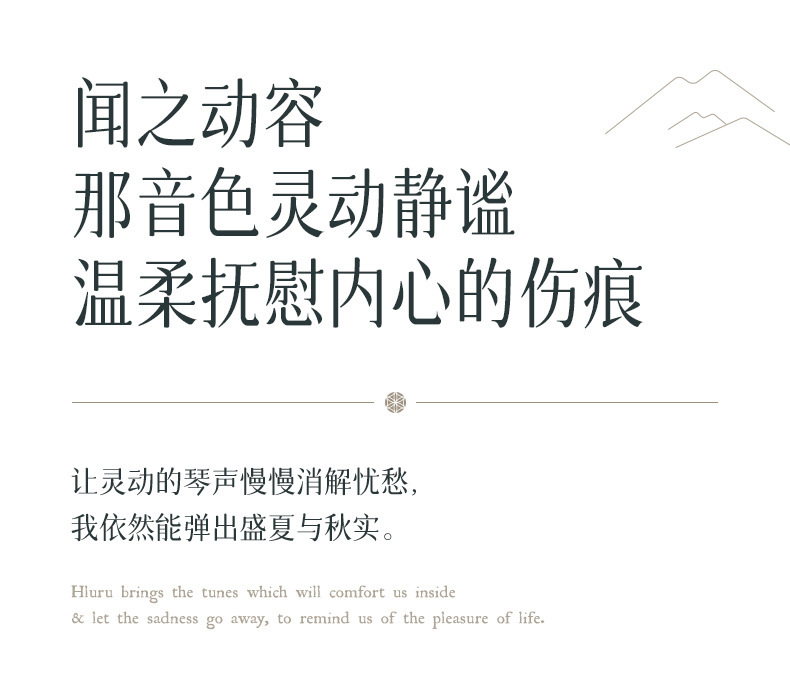 闻之动容
那音色灵动静谧
温柔抚慰内心的伤痕

让灵动的琴声慢慢消解忧愁，
我依然能弹出盛夏与秋实。

Hluru brings the tunes which will comfort us inside
& let the sadness go away, to remind us of the pleasure of life.